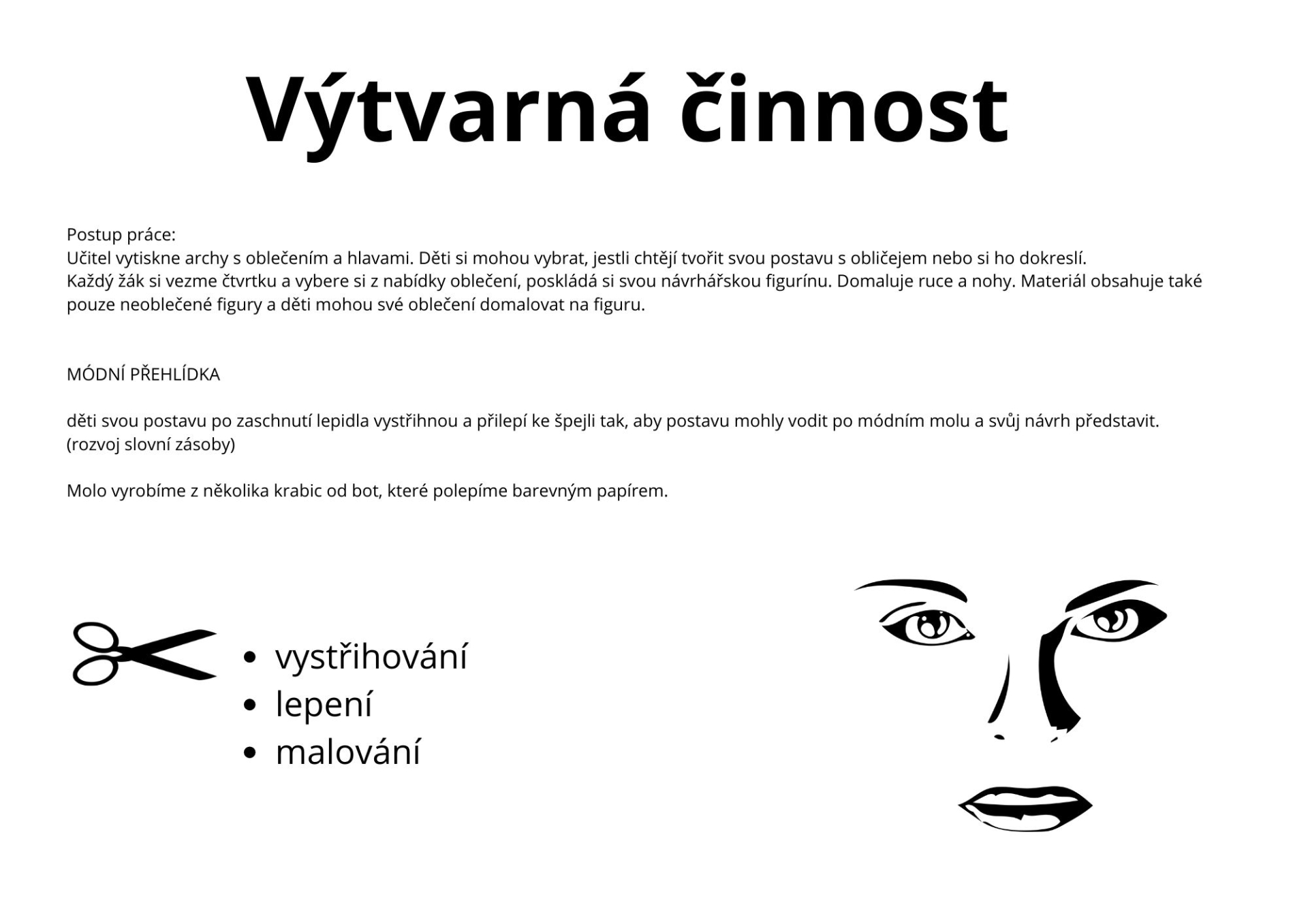 Výtvarná činnost

Postup práce:
Učitel vytiskne archy s oblečením a hlavami. Děti si mohou vybrat, jestli chtějí tvořit svou postavu s obličejem nebo si ho dokreslí.
Každý žák si vezme čtvrtku a vybere si z nabídky oblečení, poskládá si svou návrhářskou figurínu. Domaluje ruce a nohy. Materiál obsahuje také pouze neoblečené figury a děti mohou své oblečení domalovat na figuru.

MÓDNÍ PŘEHLÍDKA

děti svou postavu po zaschnutí lepidla vystřihnou a přilepí ke špejli tak, aby postavu mohly vodit po módním molu a svůj návrh představit. (rozvoj slovní zásoby)

Molo vyrobíme z několika krabic od bot, které polepíme barevným papírem.

• vystřihování
• lepení
• malování